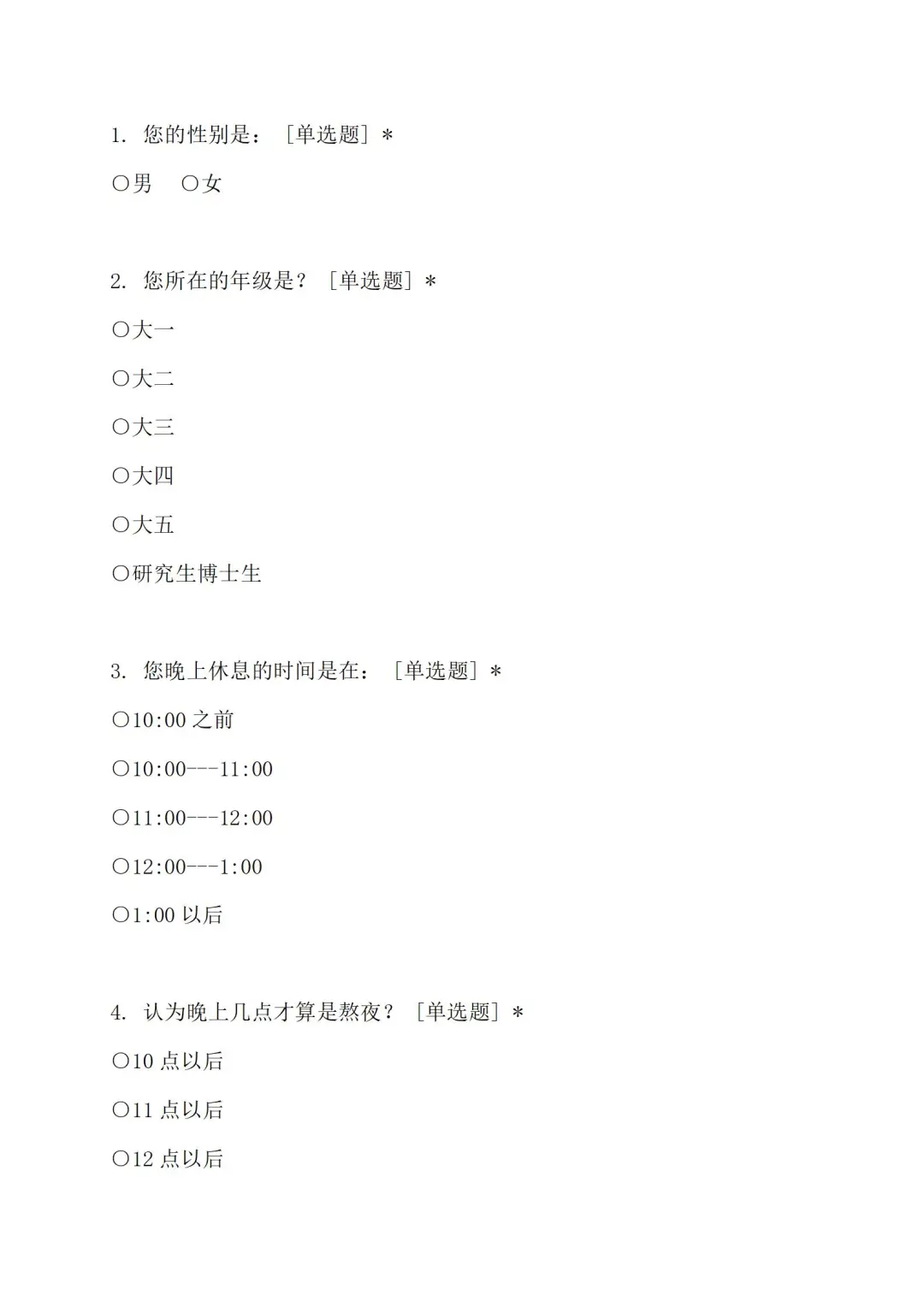 1. 您的性别是： [单选题] *

○男 ○女

2. 您所在的年级是？ [单选题] *

○大一

○大二

○大三

○大四

○大五

○研究生博士生

3. 您晚上休息的时间是在： [单选题] *

○10:00 之前

○10:00---11:00

○11:00---12:00

○12:00---1:00

○1:00 以后

4. 认为晚上几点才算是熬夜？ [单选题] *

○10 点以后

○11 点以后

○12 点以后